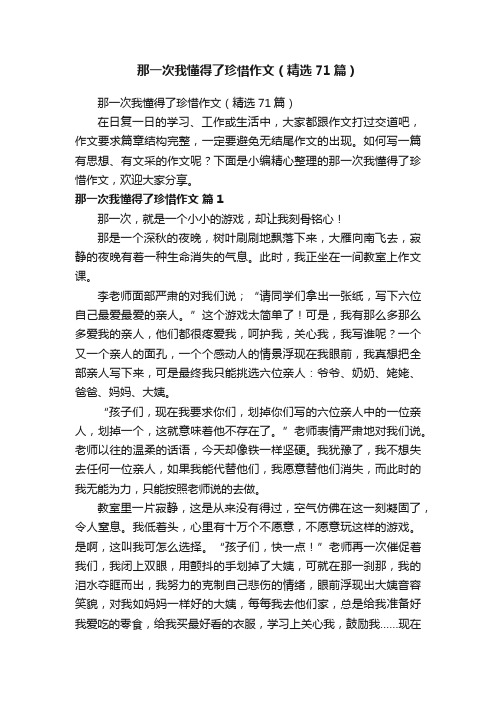 那一次我懂得了珍惜作文（精选71篇）

那一次我懂得了珍惜作文（精选71篇）

在日复一日的学习、工作或生活中，大家都跟作文打过交道吧，作文要求篇章结构完整，一定要避免无结尾作文的出现。如何写一篇有思想、有文采的作文呢？下面是小编精心整理的那一次我懂得了珍惜作文，欢迎大家分享。

那一次我懂得了珍惜作文 篇1

那一次，就是一个小小的游戏，却让我刻骨铭心！

那是一个深秋的夜晚，树叶刷刷地飘落下来，大雁向南飞去，寂静的夜晚有着一种生命消失的气息。此时，我正坐在一间教室上作文课。

李老师面部严肃的对我们说；“请同学们拿出一张纸，写下六位自己最爱最爱的亲人。”这个游戏太简单了！可是，我有那么多那么多爱我的亲人，他们都很疼爱我，呵护我，关心我，我写谁呢？一个又一个亲人的面孔，一个个感动人的情景浮现在我眼前，我真想把全部亲人写下来，可是最终我只能挑选六位亲人：爷爷、奶奶、姥姥、爸爸、妈妈、大姨。

“孩子们，现在我要求你们，划掉你们写的六位亲人中的一位亲人，划掉一个，这就意味着他不存在了。”老师表情严肃地对我们说。老师以往的温柔的话语，今天却像铁一样坚硬。我犹豫了，我不想失去任何一位亲人，如果我能代替他们，我愿意替他们消失，而此时的我无能为力，只能按照老师说的去做。

教室里一片寂静，这是从来没有得过，空气仿佛在这一刻凝固了，令人窒息。我低着头，心里有十万个不愿意，不愿意玩这样的游戏。是啊，这叫我可怎么选择。“孩子们，快一点！”老师再一次催促着我们，我闭上双眼，用颤抖的手划掉了大姨，可就在那一刹那，我的泪水夺眶而出，我努力的克制自己悲伤的情绪，眼前浮现出大姨音容笑貌，对我如妈妈一样好的大姨，每每我去他们家，总是给我准备好我爱吃的零食，给我买最好看的衣服，学习上关心我，鼓励我……现在